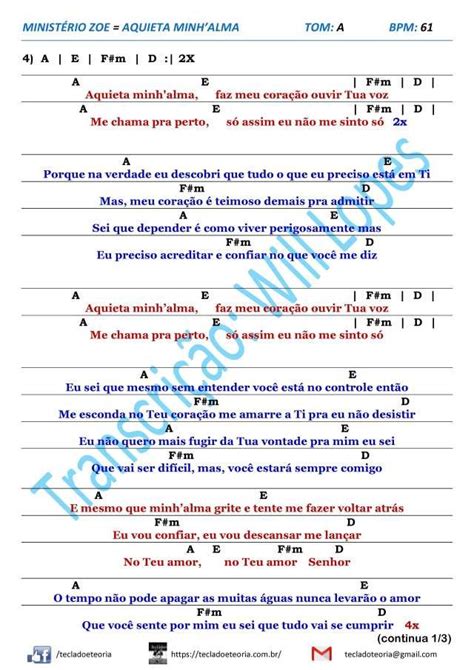 MINISTÉRIO ZOE = AQUIETA MINH'ALMA TOM: A BPM: 61

4) A | E | F#m | D :| 2X

A E | F#m | D |
Aquieta minh'alma, faz meu coração ouvir Tua voz
A E | F#m | D |
Me chama pra perto, só assim eu não me sinto só 2x

A E
Porque na verdade eu descobri que tudo o que eu preciso está em Ti
F#m D
Mas, meu coração é teimoso demais pra admitir
A E
Sei que depender é como viver perigosamente mas
F#m D
Eu preciso acreditar e confiar no que você me diz

A E | F#m | D |
Aquieta minh'alma, faz meu coração ouvir Tua voz
A E | F#m | D |
Me chama pra perto, só assim eu não me sinto só

A E
Eu sei que mesmo sem entender você está no controle então
F#m D
Me esconda no Teu coração me amarre a Ti pra eu não desistir
A E
Eu não quero mais fugir da Tua vontade pra mim eu sei
F#m D
Que vai ser difícil, mas, você estará sempre comigo

A E
E mesmo que minh'alma grite e tente me fazer voltar atrás
F#m D
Eu vou confiar, eu vou descansar me lançar
A E F#m D
No Teu amor, no Teu amor Senhor

A E
O tempo não pode apagar as muitas águas nunca levarão o amor
F#m D
Que você sente por mim eu sei que tudo vai se cumprir 4x
(continua 1/3)

Transcrição: Will Lopes

/tecladoeteoria https://tecladoeteoria.com.br/ tecladoteoria@gmail.com